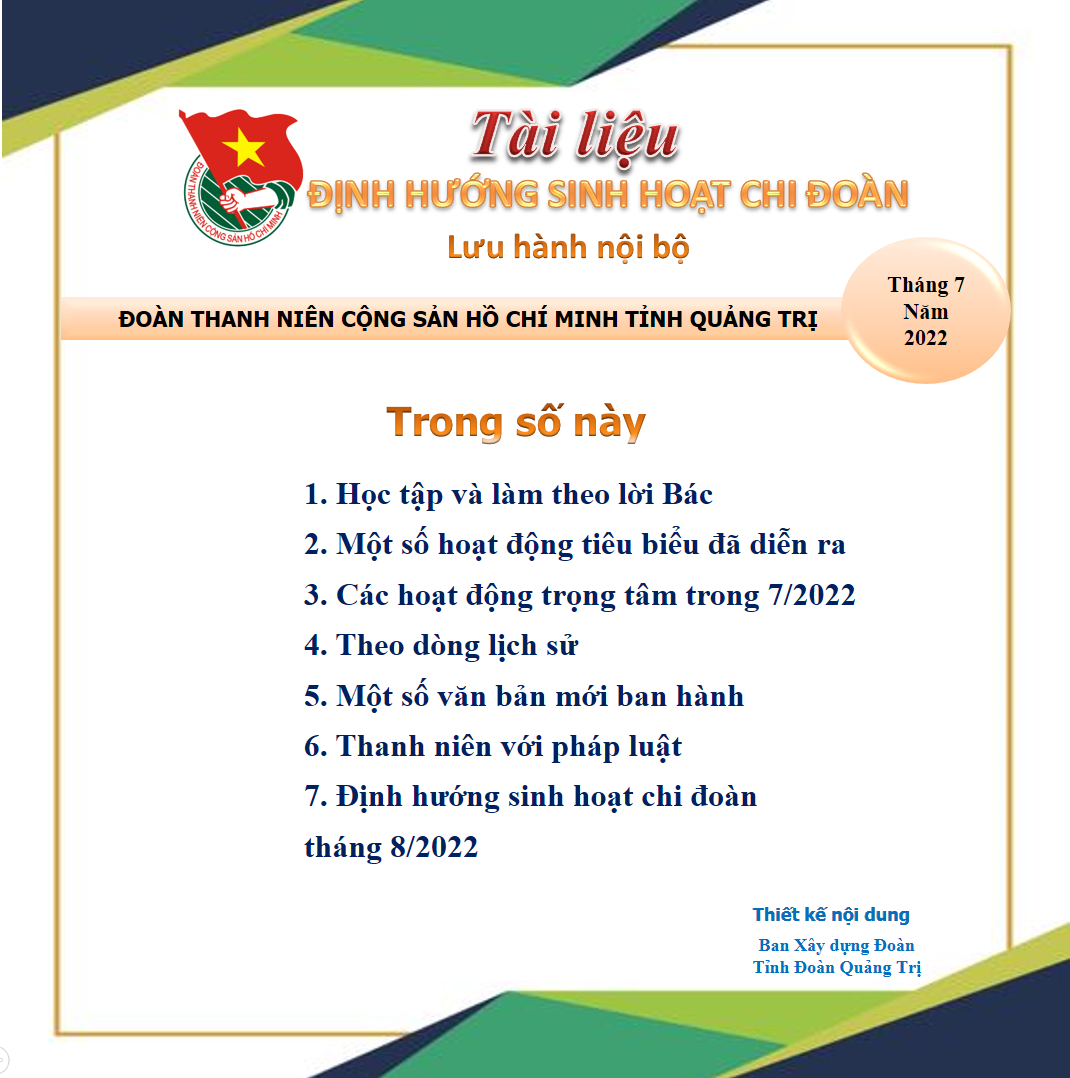 ĐOÀN THANH NIÊN CỘNG SẢN HỒ CHÍ MINH

Tài liệu

ĐỊNH HƯỚNG SINH HOẠT CHI ĐOÀN

Lưu hành nội bộ

ĐOÀN THANH NIÊN CỘNG SẢN HỒ CHÍ MINH TỈNH QUẢNG TRỊ

Tháng 7
Năm
2022

Trong số này

1. Học tập và làm theo lời Bác
2. Một số hoạt động tiêu biểu đã diễn ra
3. Các hoạt động trọng tâm trong 7/2022
4. Theo dòng lịch sử
5. Một số văn bản mới ban hành
6. Thanh niên với pháp luật
7. Định hướng sinh hoạt chi đoàn tháng 8/2022

Thiết kế nội dung

Ban Xây dựng Đoàn
Tỉnh Đoàn Quảng Trị